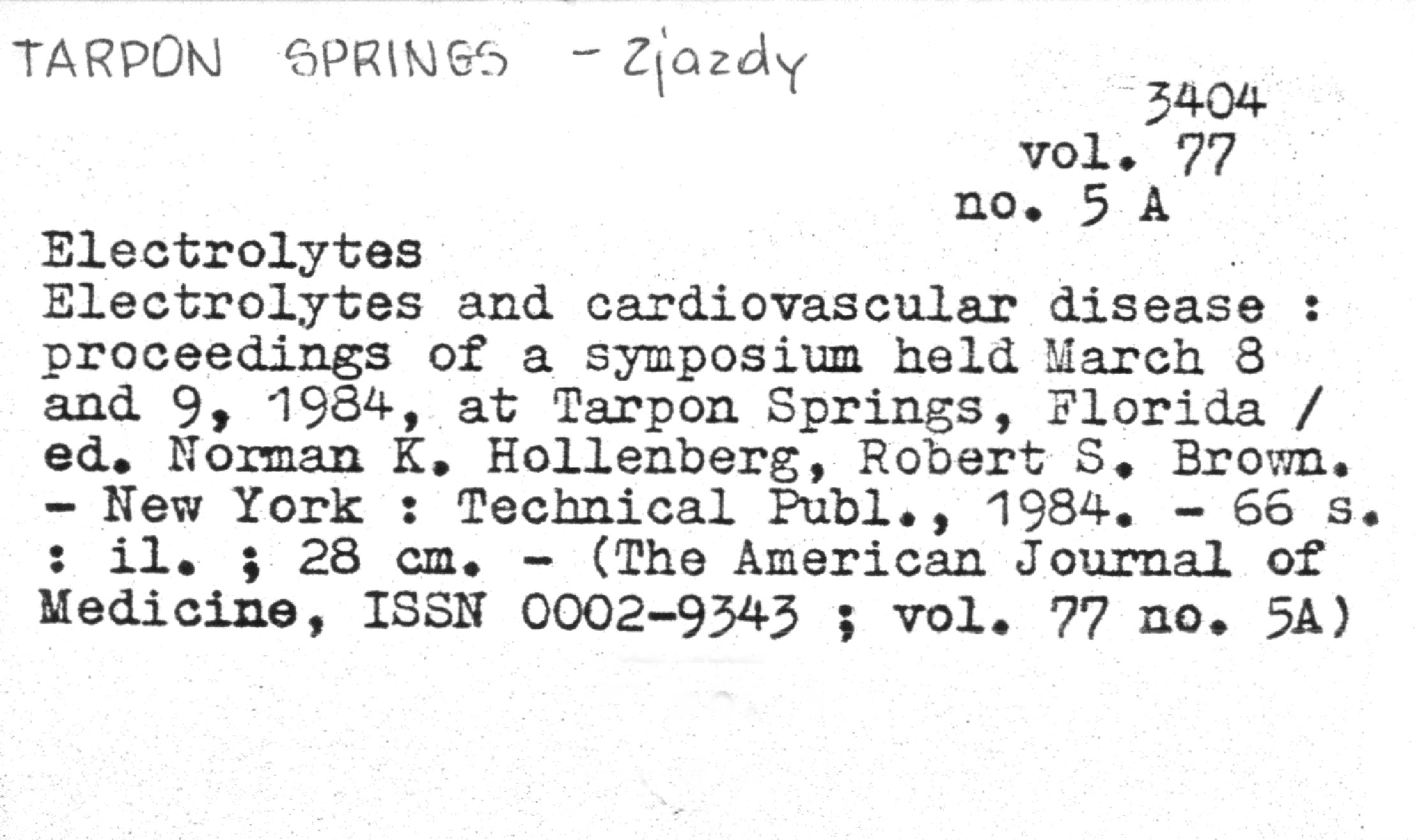 TARPON SPRINGS - Zjazdy

3404
vol. 77
no. 5 A

Electrolytes
Electrolytes and cardiovascular disease : proceedings of a symposium held March 8 and 9, 1984, at Tarpon Springs, Florida / ed. Norman K. Hollenberg, Robert S. Brown. - New York : Technical Publ., 1984. - 66 s. : il. ; 28 cm. - (The American Journal of Medicine, ISSN 0002-9343 ; vol. 77 no. 5A)